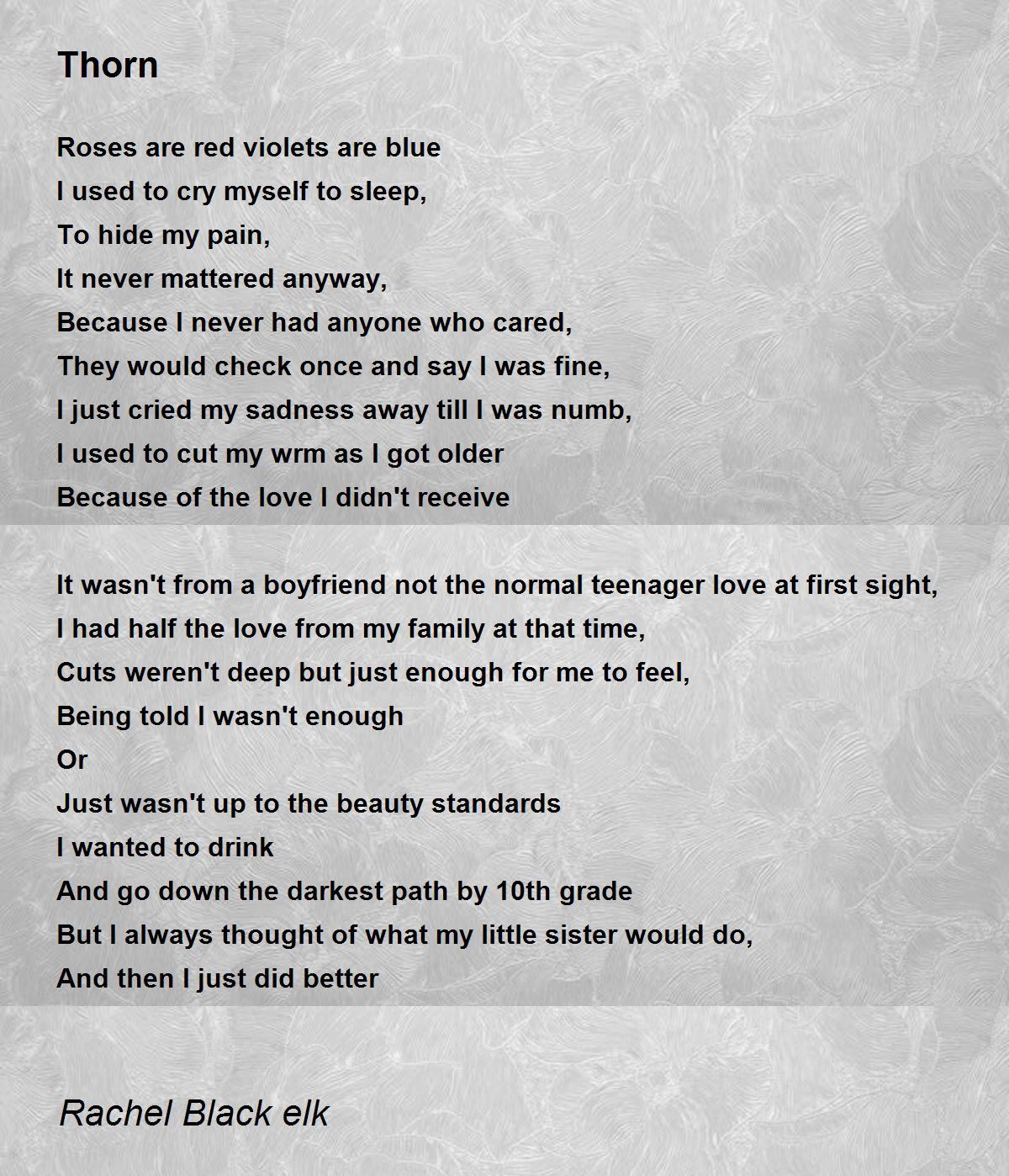 Thorn

Roses are red violets are blue
I used to cry myself to sleep,
To hide my pain,
It never mattered anyway,
Because I never had anyone who cared,
They would check once and say I was fine,
I just cried my sadness away till I was numb,
I used to cut my wrm as I got older
Because of the love I didn't receive

It wasn't from a boyfriend not the normal teenager love at first sight,
I had half the love from my family at that time,
Cuts weren't deep but just enough for me to feel,
Being told I wasn't enough
Or
Just wasn't up to the beauty standards
I wanted to drink
And go down the darkest path by 10th grade
But I always thought of what my little sister would do,
And then I just did better

Rachel Black elk